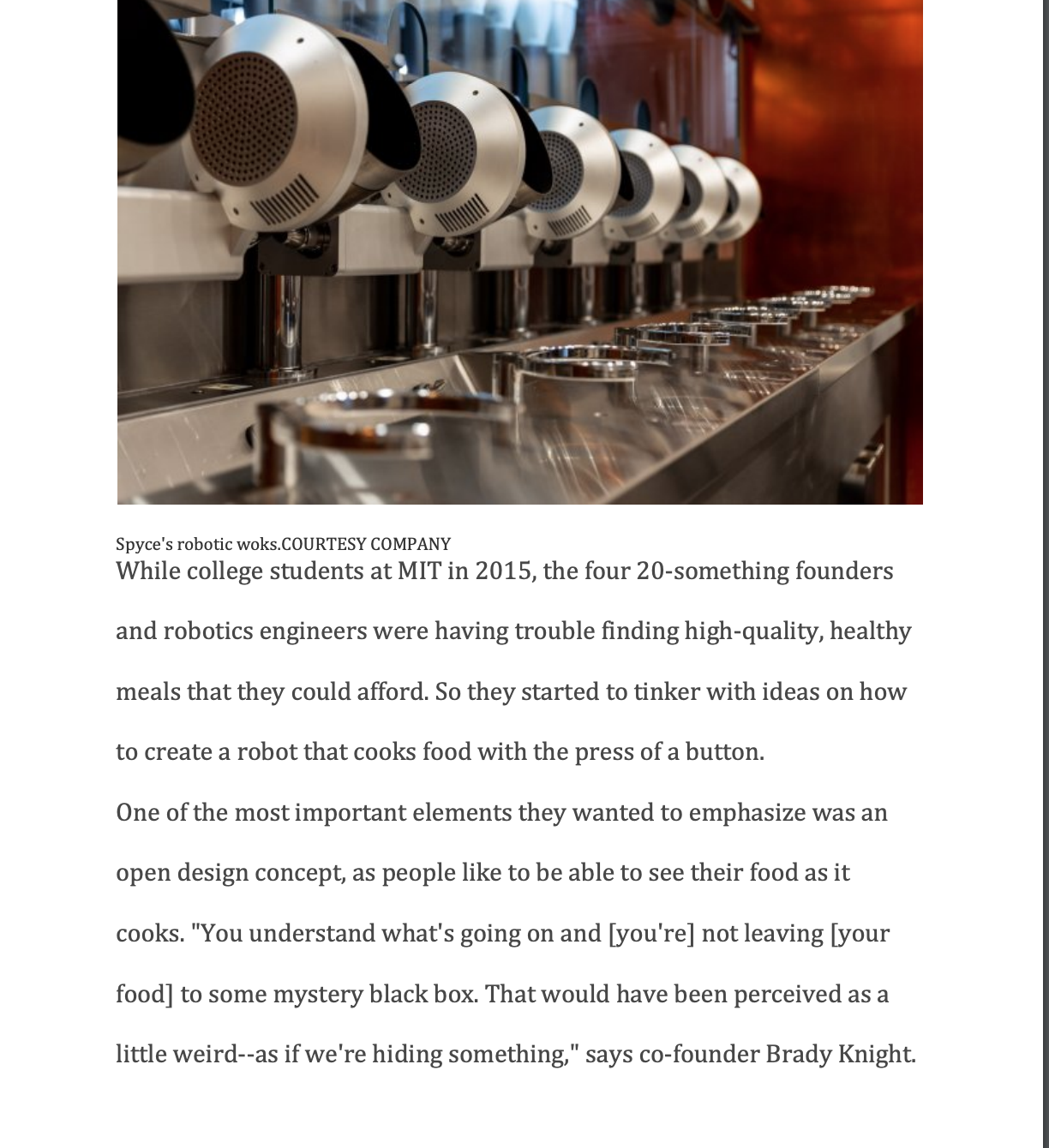 Spyce's robotic woks.COURTESY COMPANY

While college students at MIT in 2015, the four 20-something founders and robotics engineers were having trouble finding high-quality, healthy meals that they could afford. So they started to tinker with ideas on how to create a robot that cooks food with the press of a button.

One of the most important elements they wanted to emphasize was an open design concept, as people like to be able to see their food as it cooks. "You understand what's going on and [you're] not leaving [your food] to some mystery black box. That would have been perceived as a little weird--as if we're hiding something," says co-founder Brady Knight.